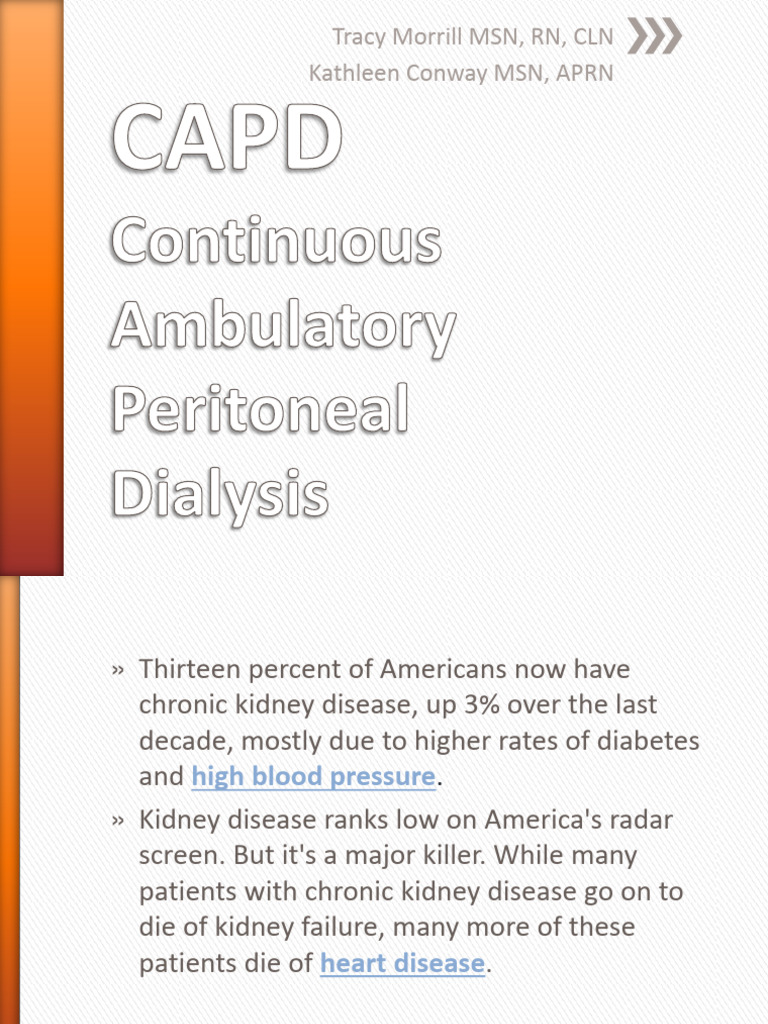 Tracy Morrill MSN, RN, CLN
Kathleen Conway MSN, APRN

CAPD
Continuous Ambulatory Peritoneal Dialysis

» Thirteen percent of Americans now have chronic kidney disease, up 3% over the last decade, mostly due to higher rates of diabetes and high blood pressure.
» Kidney disease ranks low on America's radar screen. But it's a major killer. While many patients with chronic kidney disease go on to die of kidney failure, many more of these patients die of heart disease.